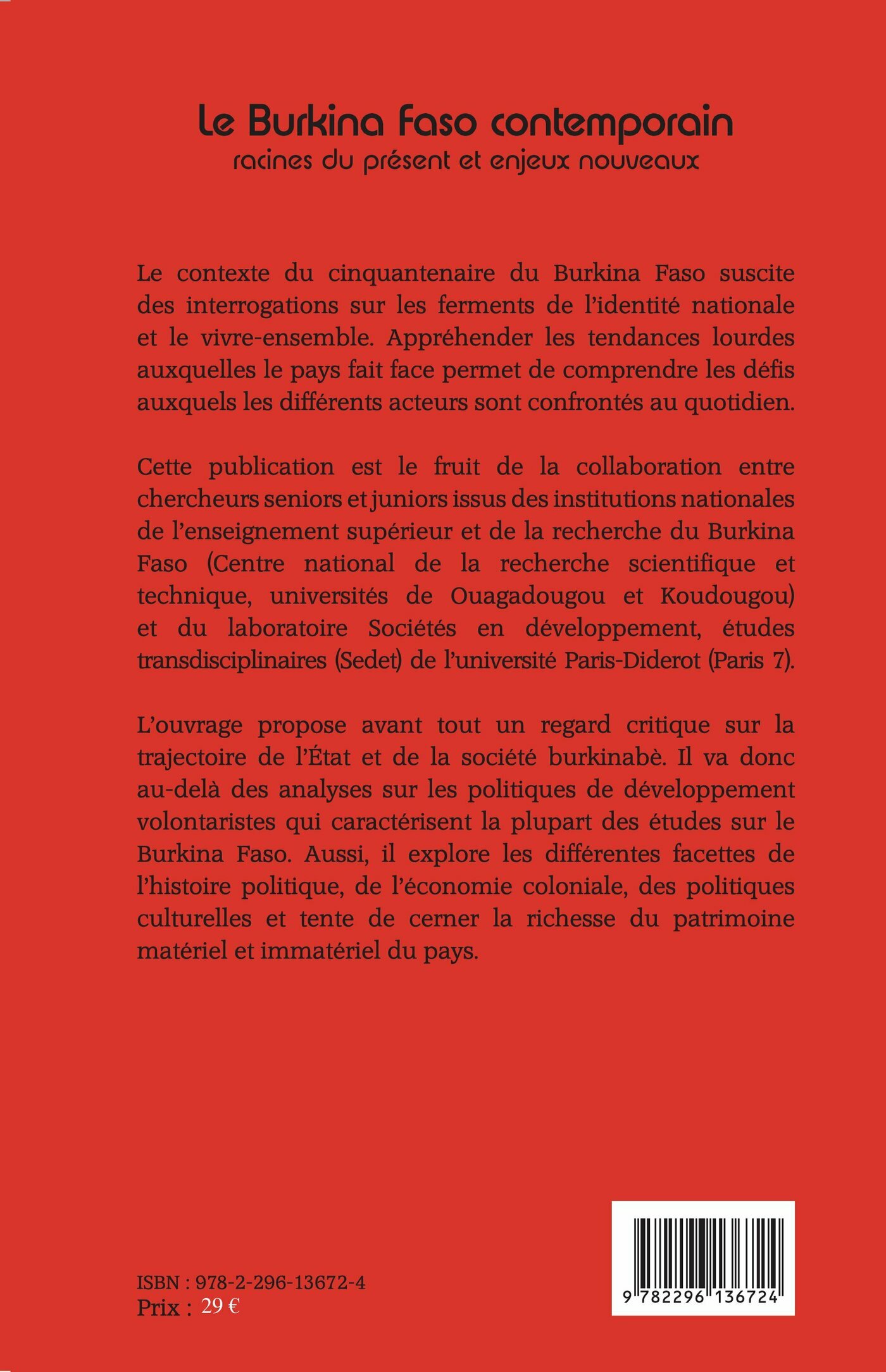 Le Burkina Faso contemporain
racines du présent et enjeux nouveaux

Le contexte du cinquantenaire du Burkina Faso suscite des interrogations sur les ferments de l'identité nationale et le vivre-ensemble. Appréhender les tendances lourdes auxquelles le pays fait face permet de comprendre les défis auxquels les différents acteurs sont confrontés au quotidien.

Cette publication est le fruit de la collaboration entre chercheurs seniors et juniors issus des institutions nationales de l'enseignement supérieur et de la recherche du Burkina Faso (Centre national de la recherche scientifique et technique, universités de Ouagadougou et Koudougou) et du laboratoire Sociétés en développement, études transdisciplinaires (Sedet) de l'université Paris-Diderot (Paris 7).

L'ouvrage propose avant tout un regard critique sur la trajectoire de l'État et de la société burkinabè. Il va donc au-delà des analyses sur les politiques de développement volontaristes qui caractérisent la plupart des études sur le Burkina Faso. Aussi, il explore les différentes facettes de l'histoire politique, de l'économie coloniale, des politiques culturelles et tente de cerner la richesse du patrimoine matériel et immatériel du pays.

ISBN : 978-2-296-13672-4
Prix : 29 €

9 782296 136724